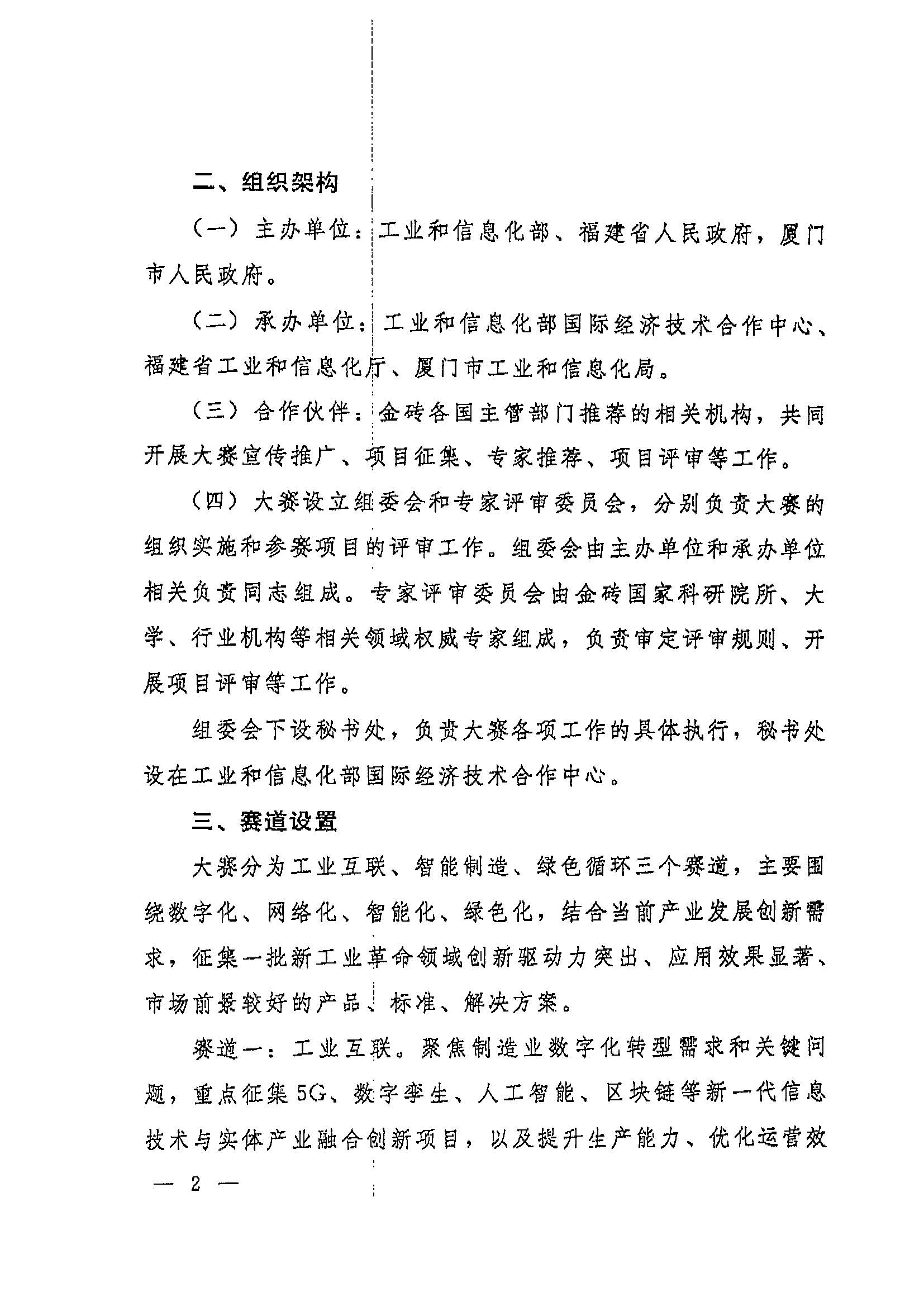 二、组织架构

（一）主办单位：工业和信息化部、福建省人民政府，厦门市人民政府。

（二）承办单位：工业和信息化部国际经济技术合作中心、福建省工业和信息化厅、厦门市工业和信息化局。

（三）合作伙伴：金砖各国主管部门推荐的相关机构，共同开展大赛宣传推广、项目征集、专家推荐、项目评审等工作。

（四）大赛设立组委会和专家评审委员会，分别负责大赛的组织实施和参赛项目的评审工作。组委会由主办单位和承办单位相关负责同志组成。专家评审委员会由金砖国家科研院所、大学、行业机构等相关领域权威专家组成，负责审定评审规则、开展项目评审等工作。

组委会下设秘书处，负责大赛各项工作的具体执行，秘书处设在工业和信息化部国际经济技术合作中心。

三、赛道设置

大赛分为工业互联、智能制造、绿色循环三个赛道，主要围绕数字化、网络化、智能化、绿色化，结合当前产业发展创新需求，征集一批新工业革命领域创新驱动力突出、应用效果显著、市场前景较好的产品、标准、解决方案。

赛道一：工业互联。聚焦制造业数字化转型需求和关键问题，重点征集5G、数字孪生、人工智能、区块链等新一代信息技术与实体产业融合创新项目，以及提升生产能力、优化运营效

— 2 —